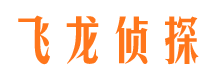 飞龙侦探